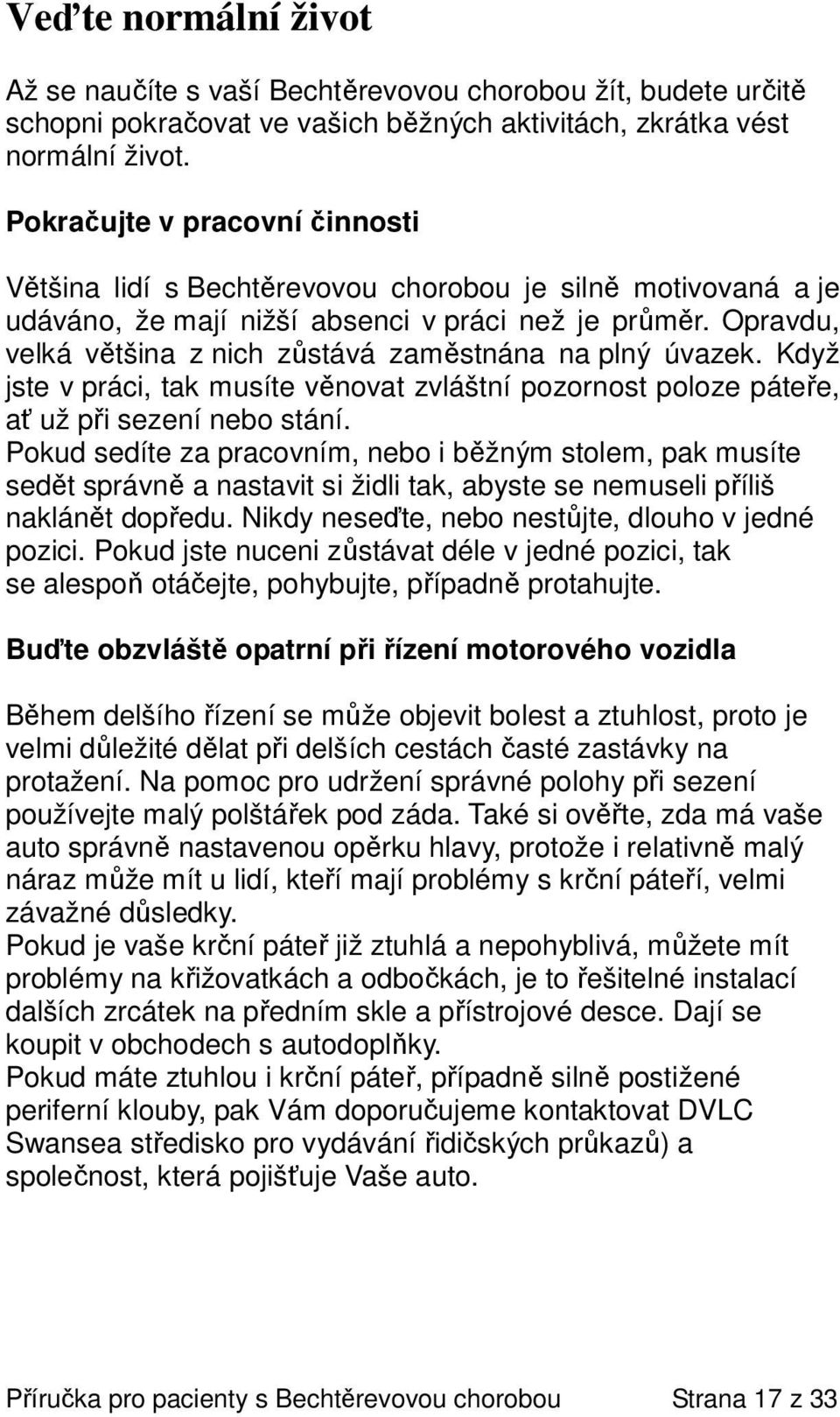 Veďte normální život

Až se naučíte s vaší Bechtěrevovou chorobou žít, budete určitě schopni pokračovat ve vašich běžných aktivitách, zkrátka vést normální život.

Pokračujte v pracovní činnosti

Většina lidí s Bechtěrevovou chorobou je silně motivovaná a je udáváno, že mají nižší absenci v práci než je průměr. Opravdu, velká většina z nich zůstává zaměstnána na plný úvazek. Když jste v práci, tak musíte věnovat zvláštní pozornost poloze páteře, ať už při sezení nebo stání.
Pokud sedíte za pracovním, nebo i běžným stolem, pak musíte sedět správně a nastavit si židli tak, abyste se nemuseli příliš naklánět dopředu. Nikdy neseďte, nebo nestůjte, dlouho v jedné pozici. Pokud jste nuceni zůstávat déle v jedné pozici, tak se alespoň otáčejte, pohybujte, případně protahujte.

Buďte obzvláště opatrní při řízení motorového vozidla

Během delšího řízení se může objevit bolest a ztuhlost, proto je velmi důležité dělat při delších cestách časté zastávky na protažení. Na pomoc pro udržení správné polohy při sezení používejte malý polštářek pod záda. Také si ověřte, zda má vaše auto správně nastavenou opěrku hlavy, protože i relativně malý náraz může mít u lidí, kteří mají problémy s krční páteří, velmi závažné důsledky.
Pokud je vaše krční páteř již ztuhlá a nepohyblivá, můžete mít problémy na křižovatkách a odbočkách, je to řešitelné instalací dalších zrcátek na předním skle a přístrojové desce. Dají se koupit v obchodech s autodoplňky.
Pokud máte ztuhlou i krční páteř, případně silně postižené periferní klouby, pak Vám doporučujeme kontaktovat DVLC Swansea středisko pro vydávání řidičských průkazů) a společnost, která pojišťuje Vaše auto.

Příručka pro pacienty s Bechtěrevovou chorobou Strana 17 z 33